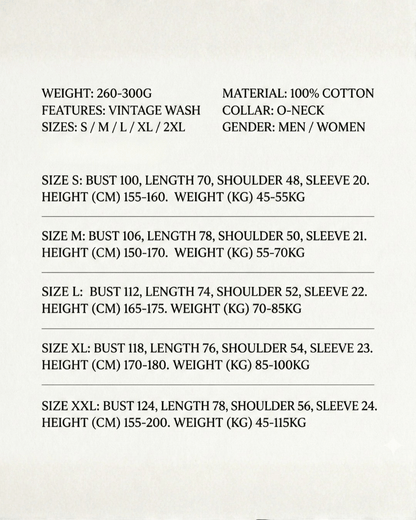 WEIGHT: 260-300G
FEATURES: VINTAGE WASH
SIZES: S / M / L / XL / 2XL

MATERIAL: 100% COTTON
COLLAR: O-NECK
GENDER: MEN / WOMEN

SIZE S: BUST 100, LENGTH 70, SHOULDER 48, SLEEVE 20. HEIGHT (CM) 155-160. WEIGHT (KG) 45-55KG

SIZE M: BUST 106, LENGTH 78, SHOULDER 50, SLEEVE 21. HEIGHT (CM) 150-170. WEIGHT (KG) 55-70KG

SIZE L: BUST 112, LENGTH 74, SHOULDER 52, SLEEVE 22. HEIGHT (CM) 165-175. WEIGHT (KG) 70-85KG

SIZE XL: BUST 118, LENGTH 76, SHOULDER 54, SLEEVE 23. HEIGHT (CM) 170-180. WEIGHT (KG) 85-100KG

SIZE XXL: BUST 124, LENGTH 78, SHOULDER 56, SLEEVE 24. HEIGHT (CM) 155-200. WEIGHT (KG) 45-115KG